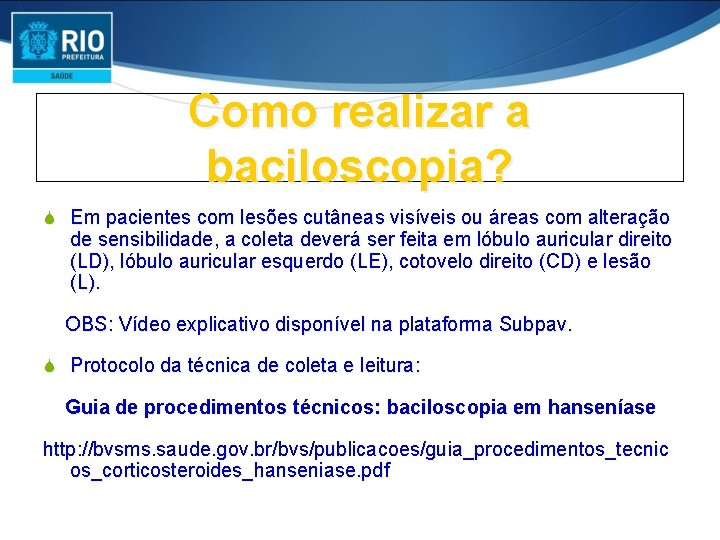 RIO
PREFEITURA
SAÚDE

Como realizar a baciloscopia?

Em pacientes com lesões cutâneas visíveis ou áreas com alteração de sensibilidade, a coleta deverá ser feita em lóbulo auricular direito (LD), lóbulo auricular esquerdo (LE), cotovelo direito (CD) e lesão (L).

OBS: Vídeo explicativo disponível na plataforma Subpav.

Protocolo da técnica de coleta e leitura:

Guia de procedimentos técnicos: baciloscopia em hanseníase

http://bvsms.saude.gov.br/bvs/publicacoes/guia_procedimentos_tecnicos_corticosteroides_hanseniase.pdf